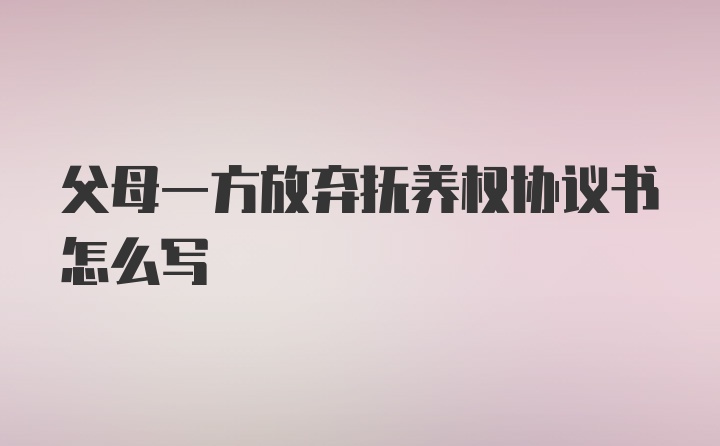 父母一方放弃抚养权协议书怎么写